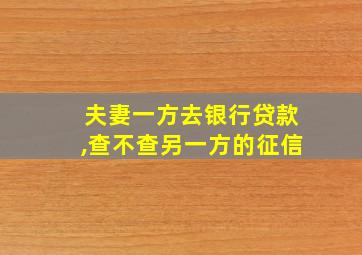 夫妻一方去银行贷款,查不查另一方的征信